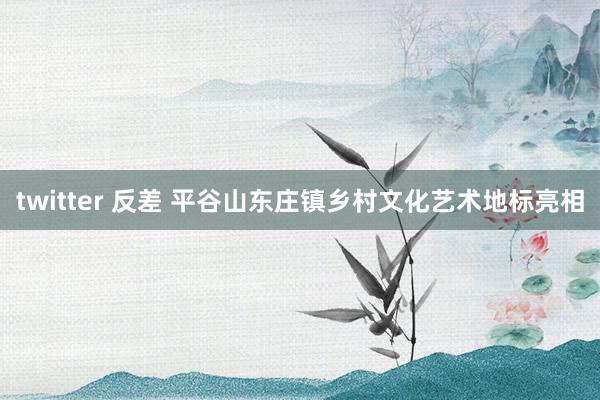 twitter 反差 平谷山东庄镇乡村文化艺术地标亮相